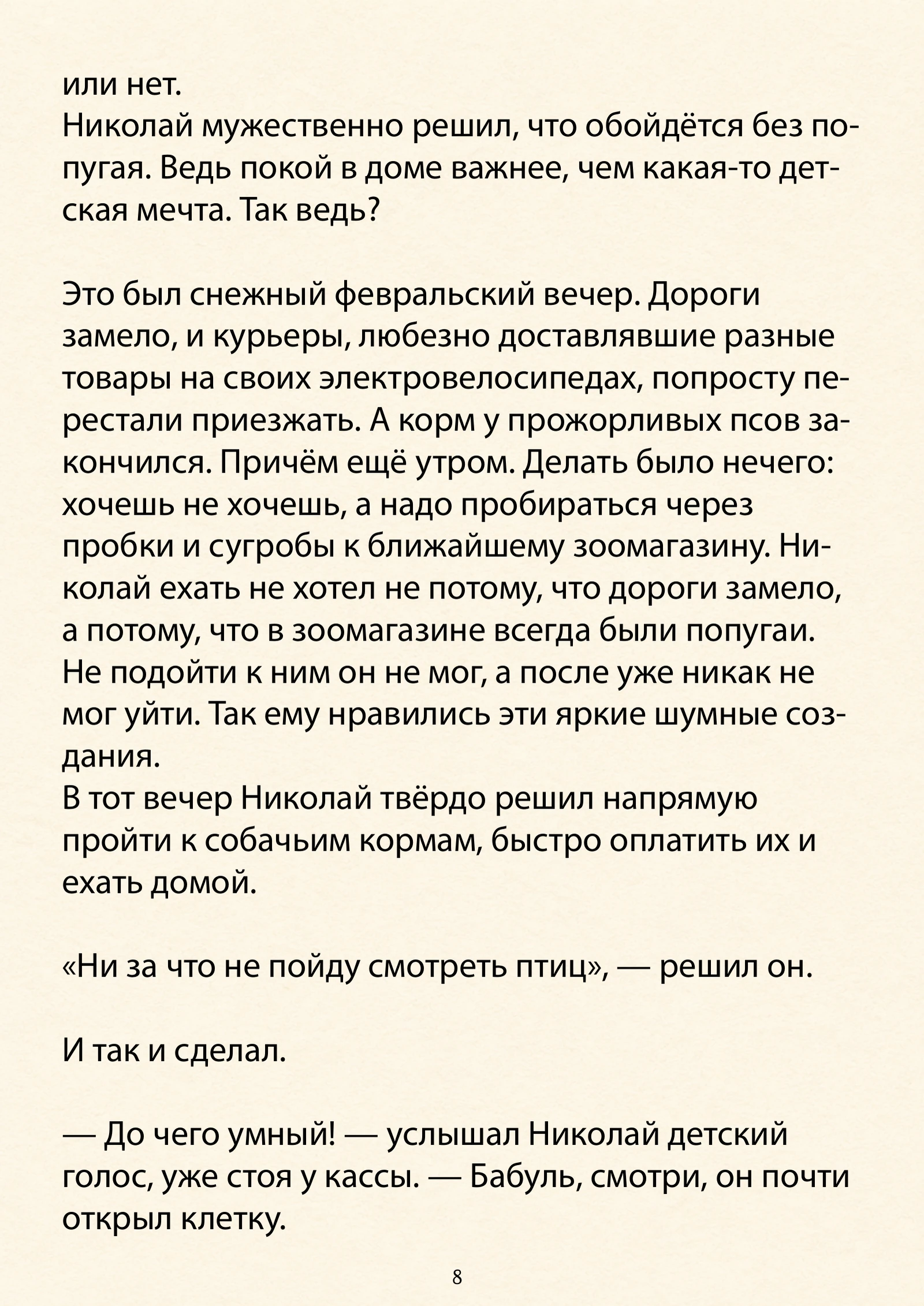 или нет.
Николай мужественно решил, что обойдётся без попугая. Ведь покой в доме важнее, чем какая-то детская мечта. Так ведь?

Это был снежный февральский вечер. Дороги замело, и курьеры, любезно доставлявшие разные товары на своих электровелосипедах, попросту перестали приезжать. А корм у прожорливых псов закончился. Причём ещё утром. Делать было нечего: хочешь не хочешь, а надо пробираться через пробки и сугробы к ближайшему зоомагазину. Николай ехать не хотел не потому, что дороги замело, а потому, что в зоомагазине всегда были попугаи. Не подойти к ним он не мог, а после уже никак не мог уйти. Так ему нравились эти яркие шумные создания.
В тот вечер Николай твёрдо решил напрямую пройти к собачьим кормам, быстро оплатить их и ехать домой.

«Ни за что не пойду смотреть птиц», — решил он.

И так и сделал.

— До чего умный! — услышал Николай детский голос, уже стоя у кассы. — Бабуль, смотри, он почти открыл клетку.

8